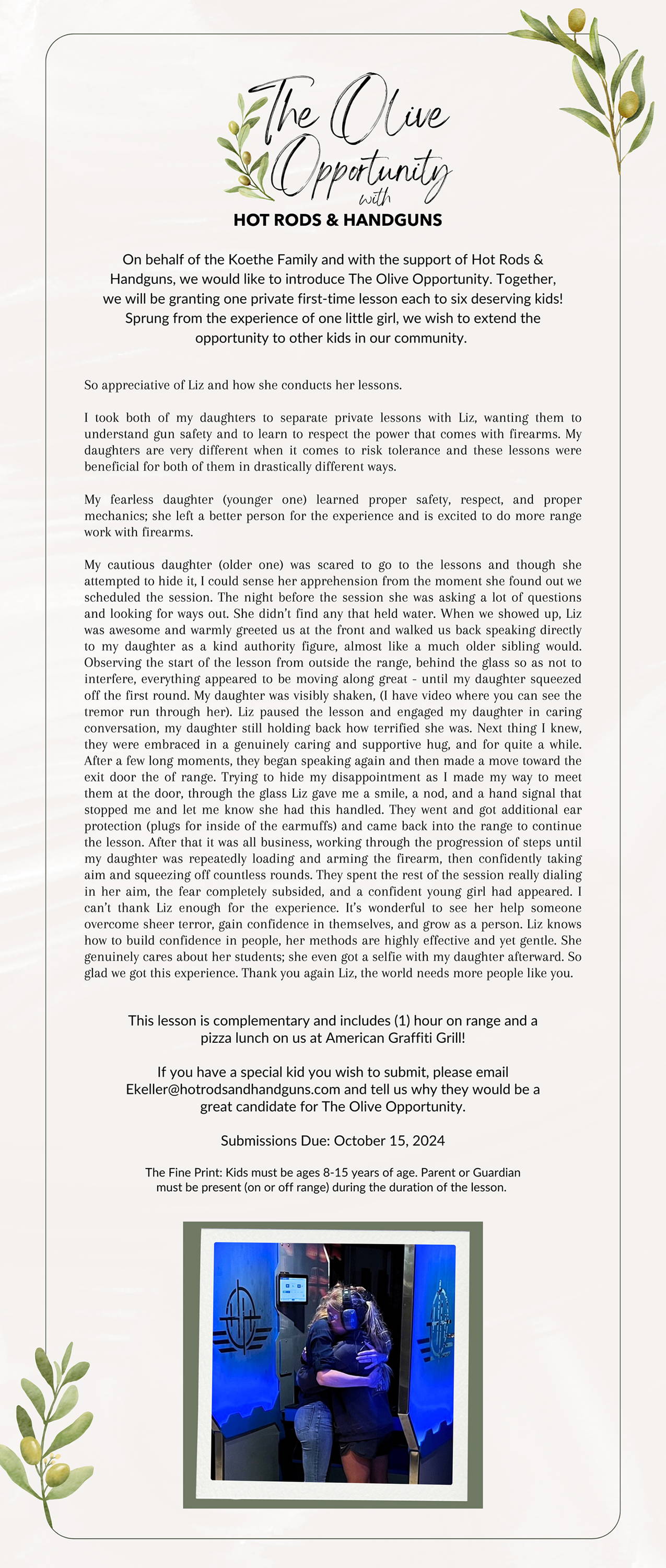 The Olive Opportunity with

HOT RODS & HANDGUNS

On behalf of the Koethe Family and with the support of Hot Rods & Handguns, we would like to introduce The Olive Opportunity. Together, we will be granting one private first-time lesson each to six deserving kids! Sprung from the experience of one little girl, we wish to extend the opportunity to other kids in our community.

So appreciative of Liz and how she conducts her lessons.

I took both of my daughters to separate private lessons with Liz, wanting them to understand gun safety and to learn to respect the power that comes with firearms. My daughters are very different when it comes to risk tolerance and these lessons were beneficial for both of them in drastically different ways.

My fearless daughter (younger one) learned proper safety, respect, and proper mechanics; she left a better person for the experience and is excited to do more range work with firearms.

My cautious daughter (older one) was scared to go to the lessons and though she attempted to hide it, I could sense her apprehension from the moment she found out we scheduled the session. The night before the session she was asking a lot of questions and looking for ways out. She didn't find any that held water. When we showed up, Liz was awesome and warmly greeted us at the front and walked us back speaking directly to my daughter as a kind authority figure, almost like a much older sibling would. Observing the start of the lesson from outside the range, behind the glass so as not to interfere, everything appeared to be moving along great - until my daughter squeezed off the first round. My daughter was visibly shaken, (I have video where you can see the tremor run through her). Liz paused the lesson and engaged my daughter in caring conversation, my daughter still holding back how terrified she was. Next thing I knew, they were embraced in a genuinely caring and supportive hug, and for quite a while. After a few long moments, they began speaking again and then made a move toward the exit door the of range. Trying to hide my disappointment as I made my way to meet them at the door, through the glass Liz gave me a smile, a nod, and a hand signal that stopped me and let me know she had this handled. They went and got additional ear protection (plugs for inside of the earmuffs) and came back into the range to continue the lesson. After that it was all business, working through the progression of steps until my daughter was repeatedly loading and arming the firearm, then confidently taking aim and squeezing off countless rounds. They spent the rest of the session really dialing in her aim, the fear completely subsided, and a confident young girl had appeared. I can't thank Liz enough for the experience. It's wonderful to see her help someone overcome sheer terror, gain confidence in themselves, and grow as a person. Liz knows how to build confidence in people, her methods are highly effective and yet gentle. She genuinely cares about her students; she even got a selfie with my daughter afterward. So glad we got this experience. Thank you again Liz, the world needs more people like you.

This lesson is complementary and includes (1) hour on range and a pizza lunch on us at American Graffiti Grill!

If you have a special kid you wish to submit, please email Ekeller@hotrodsandhandguns.com and tell us why they would be a great candidate for The Olive Opportunity.

Submissions Due: October 15, 2024

The Fine Print: Kids must be ages 8-15 years of age. Parent or Guardian must be present (on or off range) during the duration of the lesson.